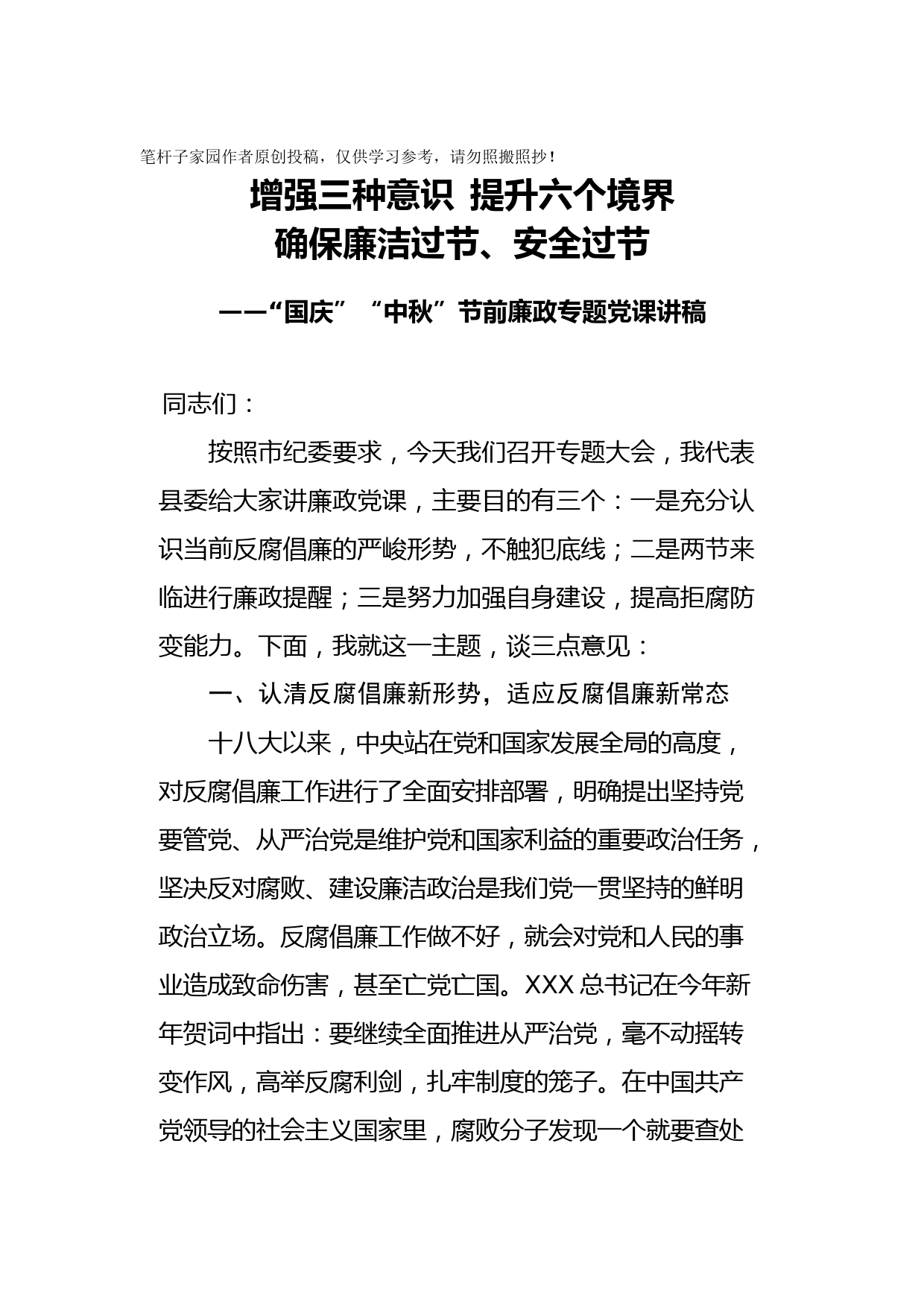 笔杆子家园作者原创投稿，仅供学习参考，请勿照搬照抄！

增强三种意识 提升六个境界
确保廉洁过节、安全过节

——“国庆”“中秋”节前廉政专题党课讲稿

同志们：

按照市纪委要求，今天我们召开专题大会，我代表县委给大家讲廉政党课，主要目的有三个：一是充分认识当前反腐倡廉的严峻形势，不触犯底线；二是两节来临进行廉政提醒；三是努力加强自身建设，提高拒腐防变能力。下面，我就这一主题，谈三点意见：

一、认清反腐倡廉新形势，适应反腐倡廉新常态

十八大以来，中央站在党和国家发展全局的高度，对反腐倡廉工作进行了全面安排部署，明确提出坚持党要管党、从严治党是维护党和国家利益的重要政治任务，坚决反对腐败、建设廉洁政治是我们党一贯坚持的鲜明政治立场。反腐倡廉工作做不好，就会对党和人民的事业造成致命伤害，甚至亡党亡国。XXX 总书记在今年新年贺词中指出：要继续全面推进从严治党，毫不动摇转变作风，高举反腐利剑，扎牢制度的笼子。在中国共产党领导的社会主义国家里，腐败分子发现一个就要查处